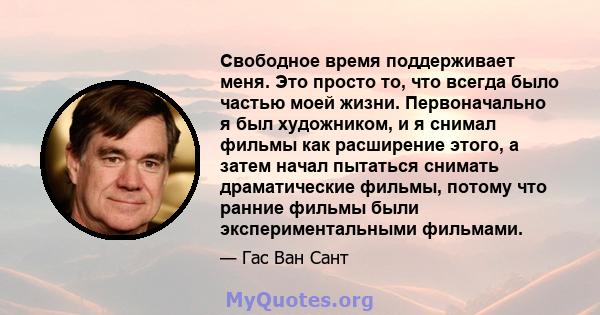 Свободное время поддерживает меня. Это просто то, что всегда было частью моей жизни. Первоначально я был художником, и я снимал фильмы как расширение этого, а затем начал пытаться снимать драматические фильмы, потому что ранние фильмы были экспериментальными фильмами.

— Гас Ван Сант

MyQuotes.org